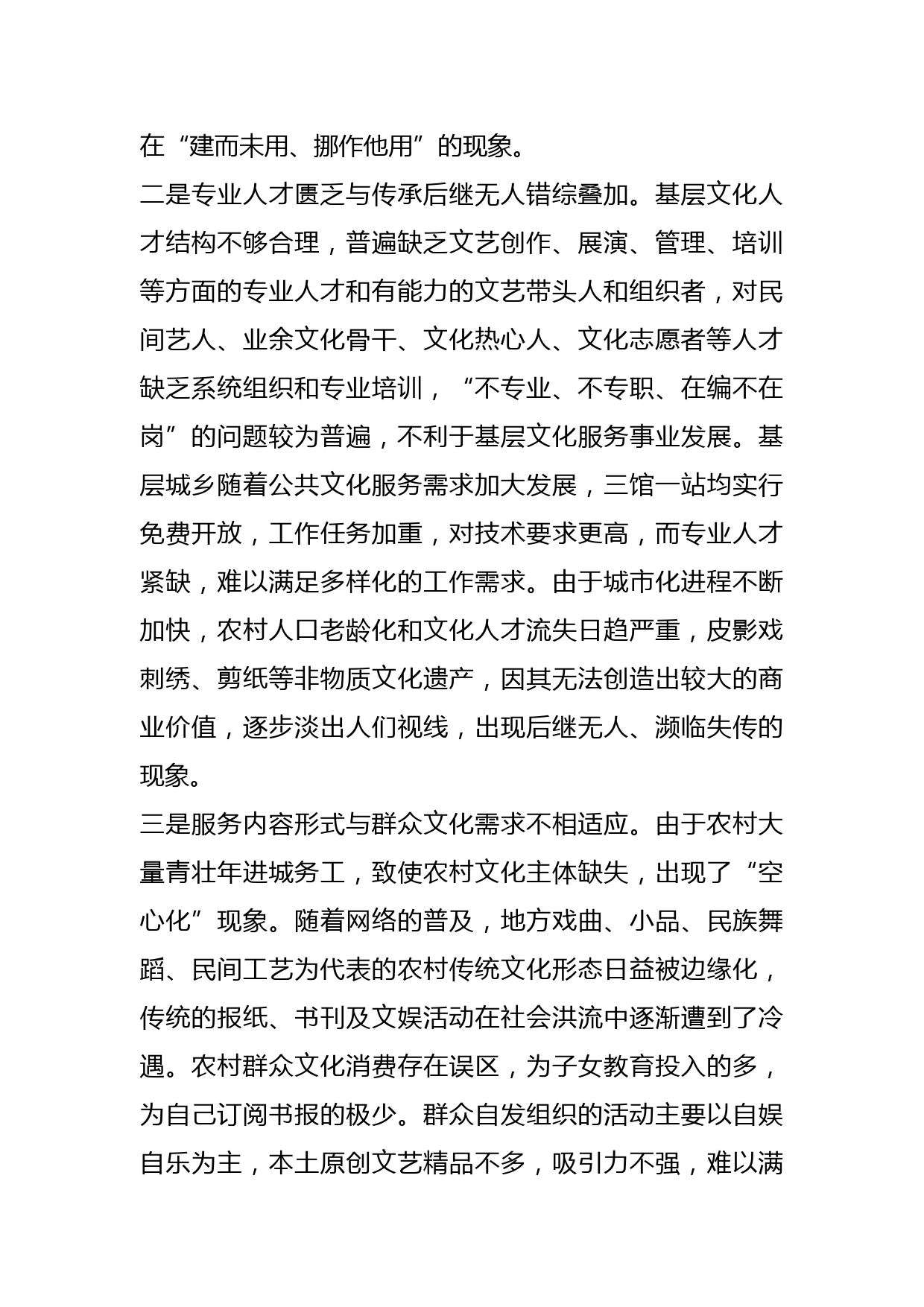 在“建而未用、挪作他用”的现象。

二是专业人才匮乏与传承后继无人错综叠加。基层文化人才结构不够合理，普遍缺乏文艺创作、展演、管理、培训等方面的专业人才和有能力的文艺带头人和组织者，对民间艺人、业余文化骨干、文化热心人、文化志愿者等人才缺乏系统组织和专业培训，“不专业、不专职、在编不在岗”的问题较为普遍，不利于基层文化服务事业发展。基层城乡随着公共文化服务需求加大发展，三馆一站均实行免费开放，工作任务加重，对技术要求更高，而专业人才紧缺，难以满足多样化的工作需求。由于城市化进程不断加快，农村人口老龄化和文化人才流失日趋严重，皮影戏刺绣、剪纸等非物质文化遗产，因其无法创造出较大的商业价值，逐步淡出人们视线，出现后继无人、濒临失传的现象。

三是服务内容形式与群众文化需求不相适应。由于农村大量青壮年进城务工，致使农村文化主体缺失，出现了“空心化”现象。随着网络的普及，地方戏曲、小品、民族舞蹈、民间工艺为代表的农村传统文化形态日益被边缘化，传统的报纸、书刊及文娱活动在社会洪流中逐渐遭到了冷遇。农村群众文化消费存在误区，为子女教育投入的多，为自己订阅书报的极少。群众自发组织的活动主要以自娱自乐为主，本土原创文艺精品不多，吸引力不强，难以满